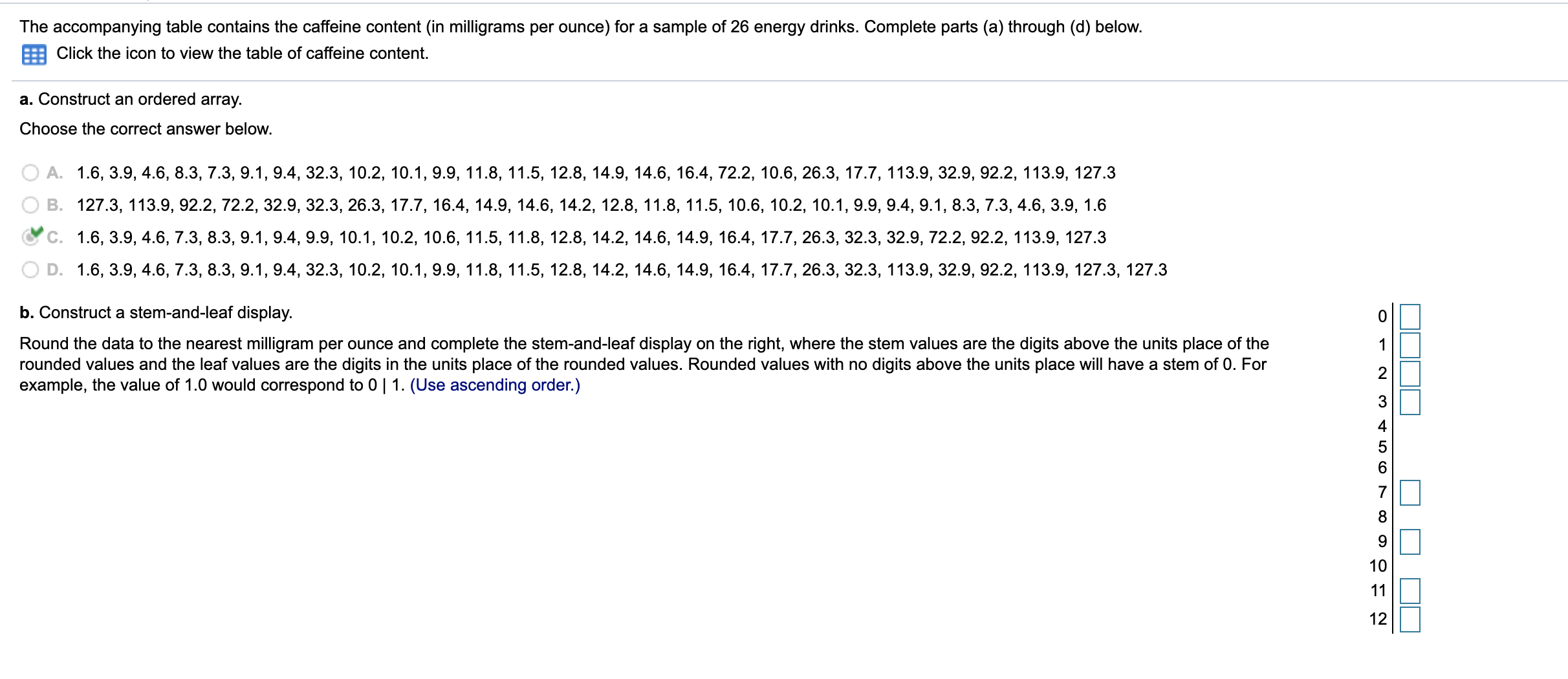 The accompanying table contains the caffeine content (in milligrams per ounce) for a sample of 26 energy drinks. Complete parts (a) through (d) below.

Click the icon to view the table of caffeine content.

a. Construct an ordered array.

Choose the correct answer below.

A. 1.6, 3.9, 4.6, 8.3, 7.3, 9.1, 9.4, 32.3, 10.2, 10.1, 9.9, 11.8, 11.5, 12.8, 14.9, 14.6, 16.4, 72.2, 10.6, 26.3, 17.7, 113.9, 32.9, 92.2, 113.9, 127.3

B. 127.3, 113.9, 92.2, 72.2, 32.9, 32.3, 26.3, 17.7, 16.4, 14.9, 14.6, 14.2, 12.8, 11.8, 11.5, 10.6, 10.2, 10.1, 9.9, 9.4, 9.1, 8.3, 7.3, 4.6, 3.9, 1.6

C. 1.6, 3.9, 4.6, 7.3, 8.3, 9.1, 9.4, 9.9, 10.1, 10.2, 10.6, 11.5, 11.8, 12.8, 14.2, 14.6, 14.9, 16.4, 17.7, 26.3, 32.3, 32.9, 72.2, 92.2, 113.9, 127.3

D. 1.6, 3.9, 4.6, 7.3, 8.3, 9.1, 9.4, 32.3, 10.2, 10.1, 9.9, 11.8, 11.5, 12.8, 14.2, 14.6, 14.9, 16.4, 17.7, 26.3, 32.3, 113.9, 32.9, 92.2, 113.9, 127.3, 127.3

b. Construct a stem-and-leaf display.

Round the data to the nearest milligram per ounce and complete the stem-and-leaf display on the right, where the stem values are the digits above the units place of the rounded values and the leaf values are the digits in the units place of the rounded values. Rounded values with no digits above the units place will have a stem of 0. For example, the value of 1.0 would correspond to 0 | 1. (Use ascending order.)

0
1
2
3
4
5
6
7
8
9
10
11
12